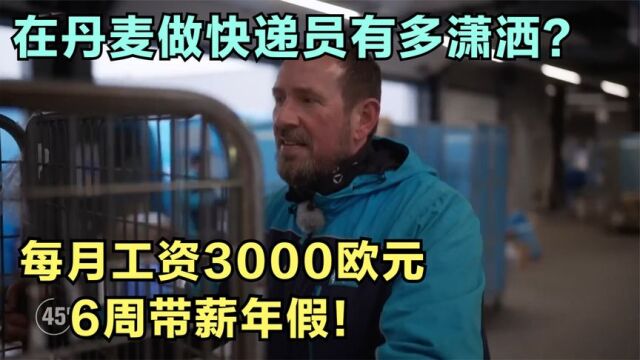 在丹麦做快递员有多潇洒?

每月工资3000欧元
6周带薪年假!

45'